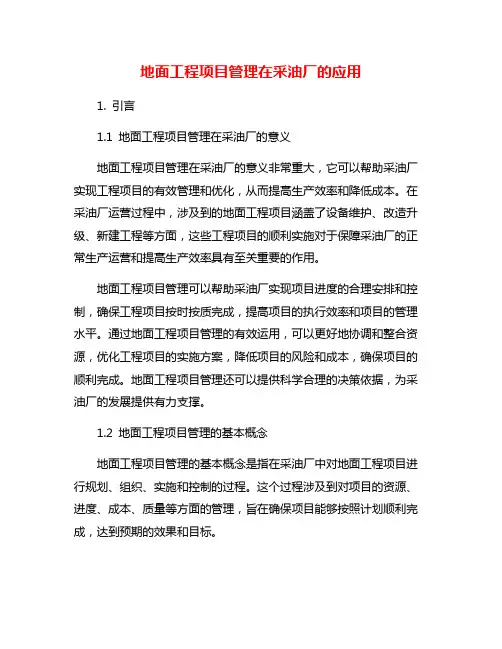 地面工程项目管理在采油厂的应用

1. 引言

1.1 地面工程项目管理在采油厂的意义

地面工程项目管理在采油厂的意义非常重大，它可以帮助采油厂实现工程项目的有效管理和优化，从而提高生产效率和降低成本。在采油厂运营过程中，涉及到的地面工程项目涵盖了设备维护、改造升级、新建工程等方面，这些工程项目的顺利实施对于保障采油厂的正常生产运营和提高生产效率具有至关重要的作用。

地面工程项目管理可以帮助采油厂实现项目进度的合理安排和控制，确保工程项目按时按质完成，提高项目的执行效率和项目的管理水平。通过地面工程项目管理的有效运用，可以更好地协调和整合资源，优化工程项目的实施方案，降低项目的风险和成本，确保项目的顺利完成。地面工程项目管理还可以提供科学合理的决策依据，为采油厂的发展提供有力支撑。

1.2 地面工程项目管理的基本概念

地面工程项目管理的基本概念是指在采油厂中对地面工程项目进行规划、组织、实施和控制的过程。这个过程涉及到对项目的资源、进度、成本、质量等方面的管理，旨在确保项目能够按照计划顺利完成，达到预期的效果和目标。